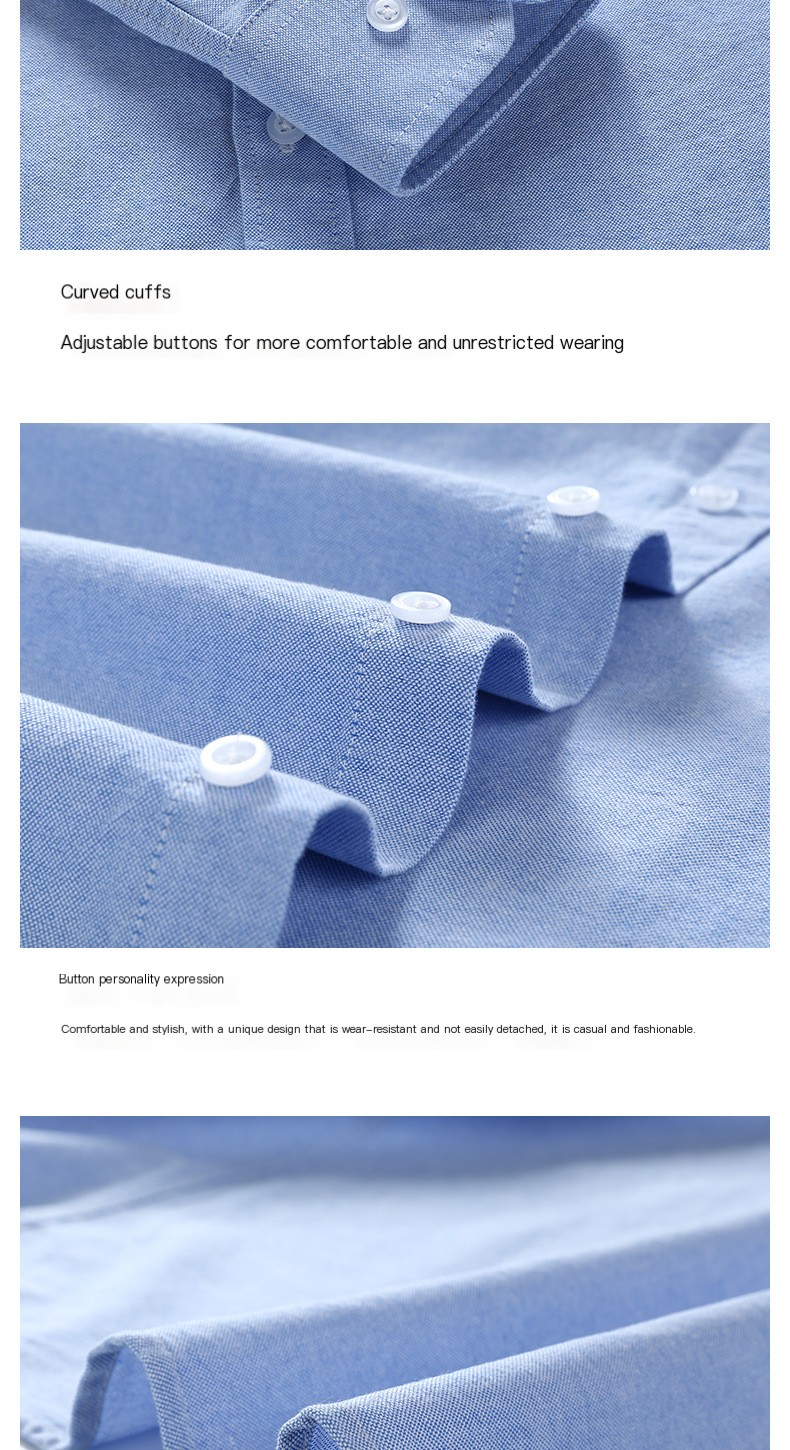 Curved cuffs

Adjustable buttons for more comfortable and unrestricted wearing

Button personality expression

Comfortable and stylish, with a unique design that is wear-resistant and not easily detached, it is casual and fashionable.